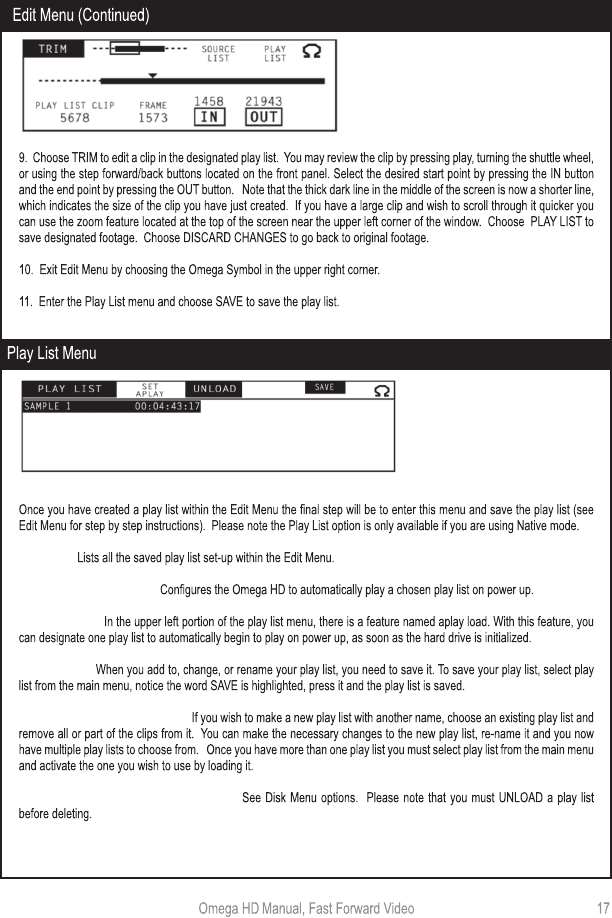 Edit Menu (Continued)

TRIM
SOURCE LIST
PLAY LIST
Ω
PLAY LIST CLIP 5678
FRAME 1573
1458 IN
21943 OUT

9. Choose TRIM to edit a clip in the designated play list. You may review the clip by pressing play, turning the shuttle wheel, or using the step forward/back buttons located on the front panel. Select the desired start point by pressing the IN button and the end point by pressing the OUT button. Note that the thick dark line in the middle of the screen is now a shorter line, which indicates the size of the clip you have just created. If you have a large clip and wish to scroll through it quicker you can use the zoom feature located at the top of the screen near the upper left corner of the window. Choose PLAY LIST to save designated footage. Choose DISCARD CHANGES to go back to original footage.

10. Exit Edit Menu by choosing the Omega Symbol in the upper right corner.

11. Enter the Play List menu and choose SAVE to save the play list.

Play List Menu

PLAY LIST
SET APLAY
UNLOAD
SAVE
Ω
SAMPLE 1 00:04:43:17

Once you have created a play list within the Edit Menu the final step will be to enter this menu and save the play list (see Edit Menu for step by step instructions). Please note the Play List option is only available if you are using Native mode.

Lists all the saved play list set-up within the Edit Menu.

Configures the Omega HD to automatically play a chosen play list on power up.

In the upper left portion of the play list menu, there is a feature named aplay load. With this feature, you can designate one play list to automatically begin to play on power up, as soon as the hard drive is initialized.

When you add to, change, or rename your play list, you need to save it. To save your play list, select play list from the main menu, notice the word SAVE is highlighted, press it and the play list is saved.

If you wish to make a new play list with another name, choose an existing play list and remove all or part of the clips from it. You can make the necessary changes to the new play list, re-name it and you now have multiple play lists to choose from. Once you have more than one play list you must select play list from the main menu and activate the one you wish to use by loading it.

See Disk Menu options. Please note that you must UNLOAD a play list before deleting.

Omega HD Manual, Fast Forward Video 17